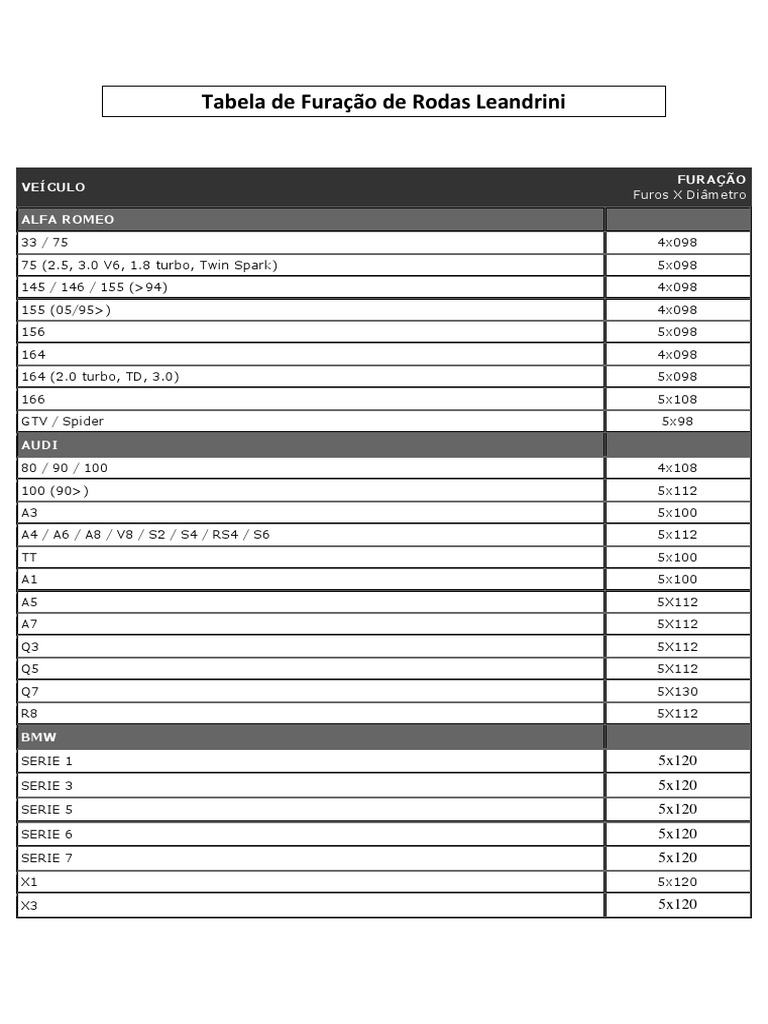 Tabela de Furação de Rodas Leandrini

| VEÍCULO | FURAÇÃO Furos X Diâmetro |
|---|---|
| ALFA ROMEO | |
| 33 / 75 | 4x098 |
| 75 (2.5, 3.0 V6, 1.8 turbo, Twin Spark) | 5x098 |
| 145 / 146 / 155 (>94) | 4x098 |
| 155 (05/95>) | 4x098 |
| 156 | 5x098 |
| 164 | 4x098 |
| 164 (2.0 turbo, TD, 3.0) | 5x098 |
| 166 | 5x108 |
| GTV / Spider | 5x98 |
| AUDI | |
| 80 / 90 / 100 | 4x108 |
| 100 (90>) | 5x112 |
| A3 | 5x100 |
| A4 / A6 / A8 / V8 / S2 / S4 / RS4 / S6 | 5x112 |
| TT | 5x100 |
| A1 | 5x100 |
| A5 | 5X112 |
| A7 | 5X112 |
| Q3 | 5X112 |
| Q5 | 5X112 |
| Q7 | 5X130 |
| R8 | 5X112 |
| BMW | |
| SERIE 1 | 5x120 |
| SERIE 3 | 5x120 |
| SERIE 5 | 5x120 |
| SERIE 6 | 5x120 |
| SERIE 7 | 5x120 |
| X1 | 5x120 |
| X3 | 5x120 |